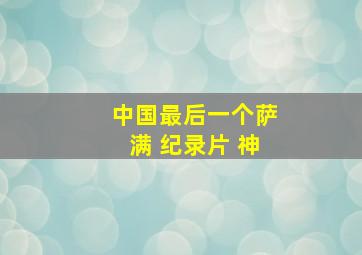 中国最后一个萨满 纪录片 神